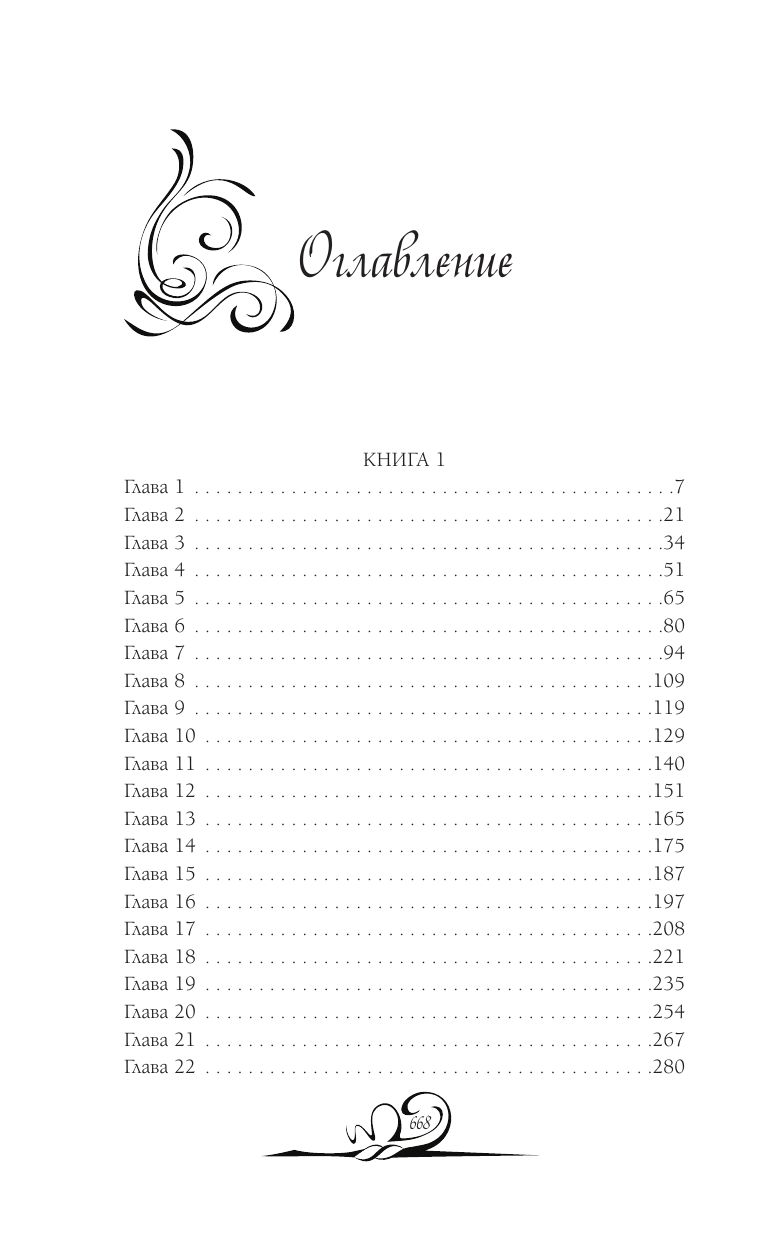 Оглавление

КНИГА 1

Глава 1 7
Глава 2 21
Глава 3 34
Глава 4 51
Глава 5 65
Глава 6 80
Глава 7 94
Глава 8 109
Глава 9 119
Глава 10 129
Глава 11 140
Глава 12 151
Глава 13 165
Глава 14 175
Глава 15 187
Глава 16 197
Глава 17 208
Глава 18 221
Глава 19 235
Глава 20 254
Глава 21 267
Глава 22 280

668